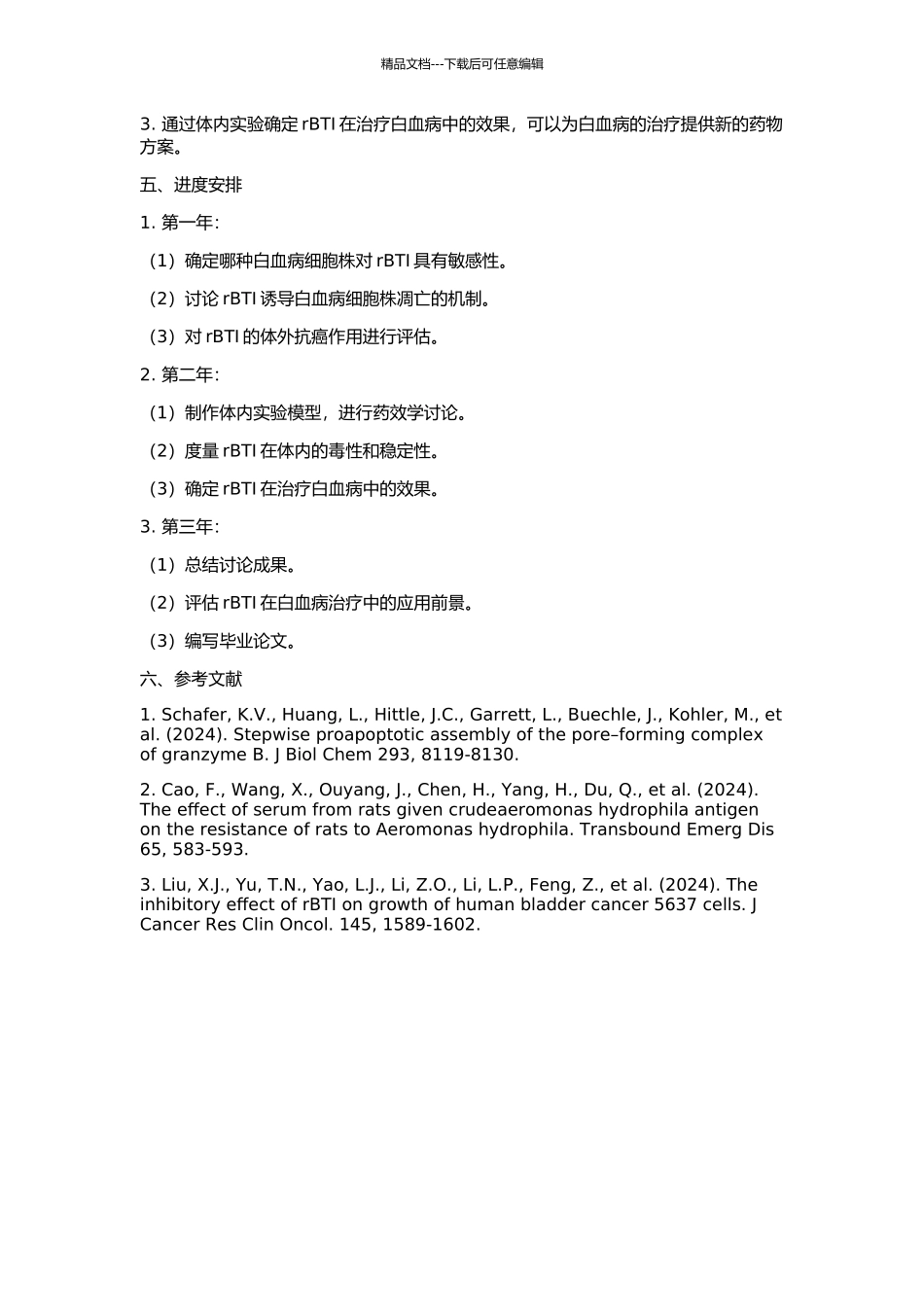 精品文档---下载后可任意编辑

3. 通过体内实验确定 rBTI 在治疗白血病中的效果，可以为白血病的治疗提供新的药物方案。

五、进度安排

1. 第一年：

（1）确定哪种白血病细胞株对 rBTI 具有敏感性。

（2）讨论 rBTI 诱导白血病细胞株凋亡的机制。

（3）对 rBTI 的体外抗癌作用进行评估。

2. 第二年：

（1）制作体内实验模型，进行药效学讨论。

（2）度量 rBTI 在体内的毒性和稳定性。

（3）确定 rBTI 在治疗白血病中的效果。

3. 第三年：

（1）总结讨论成果。

（2）评估 rBTI 在白血病治疗中的应用前景。

（3）编写毕业论文。

六、参考文献

1. Schafer, K.V., Huang, L., Hittle, J.C., Garrett, L., Buechle, J., Kohler, M., et al. (2024). Stepwise proapoptotic assembly of the pore–forming complex of granzyme B. J Biol Chem 293, 8119-8130.

2. Cao, F., Wang, X., Ouyang, J., Chen, H., Yang, H., Du, Q., et al. (2024). The effect of serum from rats given crudeaeromonas hydrophila antigen on the resistance of rats to Aeromonas hydrophila. Transbound Emerg Dis 65, 583-593.

3. Liu, X.J., Yu, T.N., Yao, L.J., Li, Z.O., Li, L.P., Feng, Z., et al. (2024). The inhibitory effect of rBTI on growth of human bladder cancer 5637 cells. J Cancer Res Clin Oncol. 145, 1589-1602.